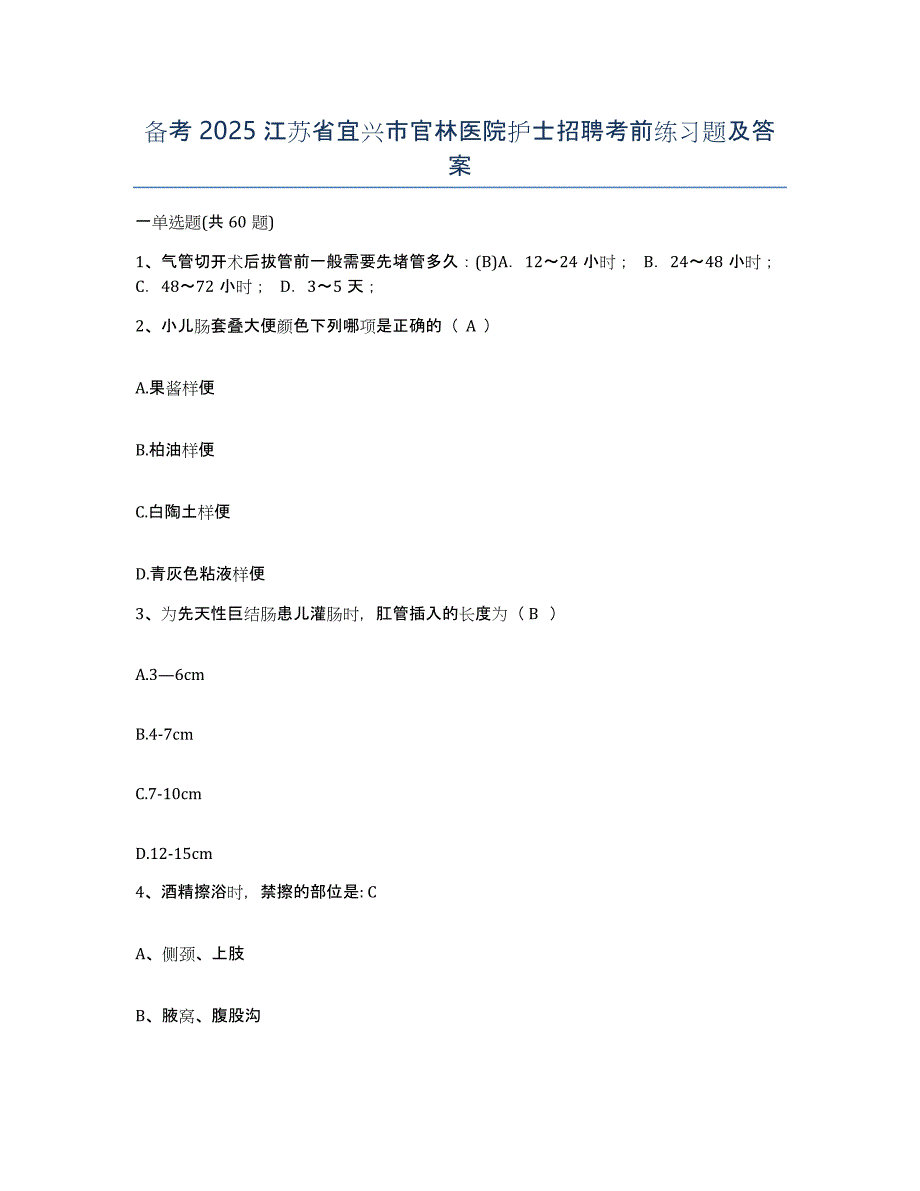 备考 2025 江苏省宜兴市官林医院护士招聘考前练习题及答案

一单选题(共 60 题)

1、气管切开术后拔管前一般需要先堵管多久：(B)A. 12～24 小时； B. 24～48 小时； C. 48～72 小时； D. 3～5 天；

2、小儿肠套叠大便颜色下列哪项是正确的（ A ）

A.果酱样便

B.柏油样便

C.白陶土样便

D.青灰色粘液样便

3、为先天性巨结肠患儿灌肠时，肛管插入的长度为（ B ）

A.3—6cm

B.4-7cm

C.7-10cm

D.12-15cm

4、酒精擦浴时，禁擦的部位是: C

A、侧颈、上肢

B、腋窝、腹股沟